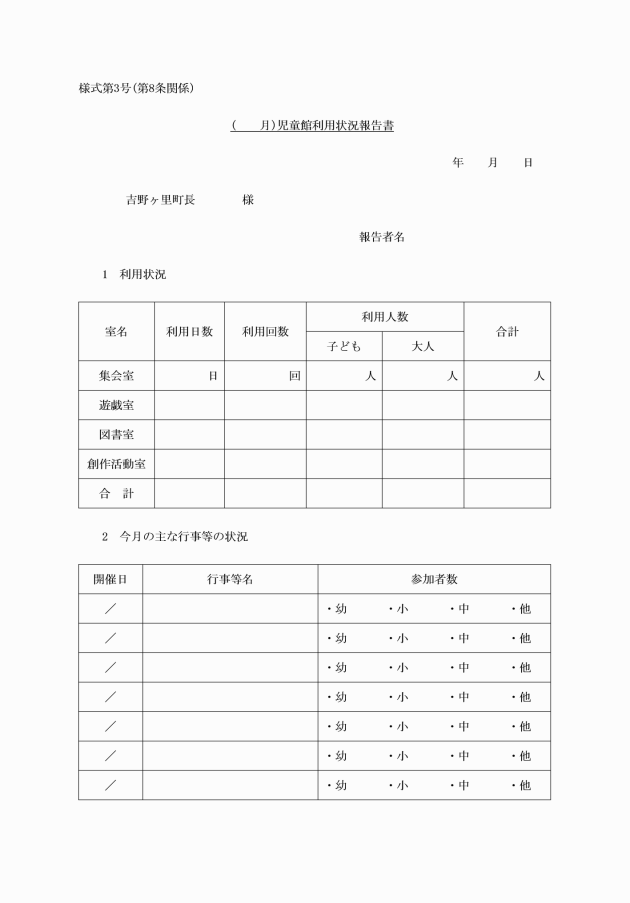 様式第3号(第8条関係)

(　　月)児童館利用状況報告書

年　　月　　日

吉野ヶ里町長　　　　様

報告者名

1　利用状況

| 室名 | 利用日数 | 利用回数 | 利用人数 子ども | 利用人数 大人 | 合計 |
|---|---|---|---|---|---|
| 集会室 | 日 | 回 | 人 | 人 | 人 |
| 遊戯室 | | | | | |
| 図書室 | | | | | |
| 創作活動室 | | | | | |
| 合　計 | | | | | |

2　今月の主な行事等の状況

| 開催日 | 行事等名 | 参加者数 |
|---|---|---|
| ／ | | ・幼　・小　・中　・他 |
| ／ | | ・幼　・小　・中　・他 |
| ／ | | ・幼　・小　・中　・他 |
| ／ | | ・幼　・小　・中　・他 |
| ／ | | ・幼　・小　・中　・他 |
| ／ | | ・幼　・小　・中　・他 |
| ／ | | ・幼　・小　・中　・他 |